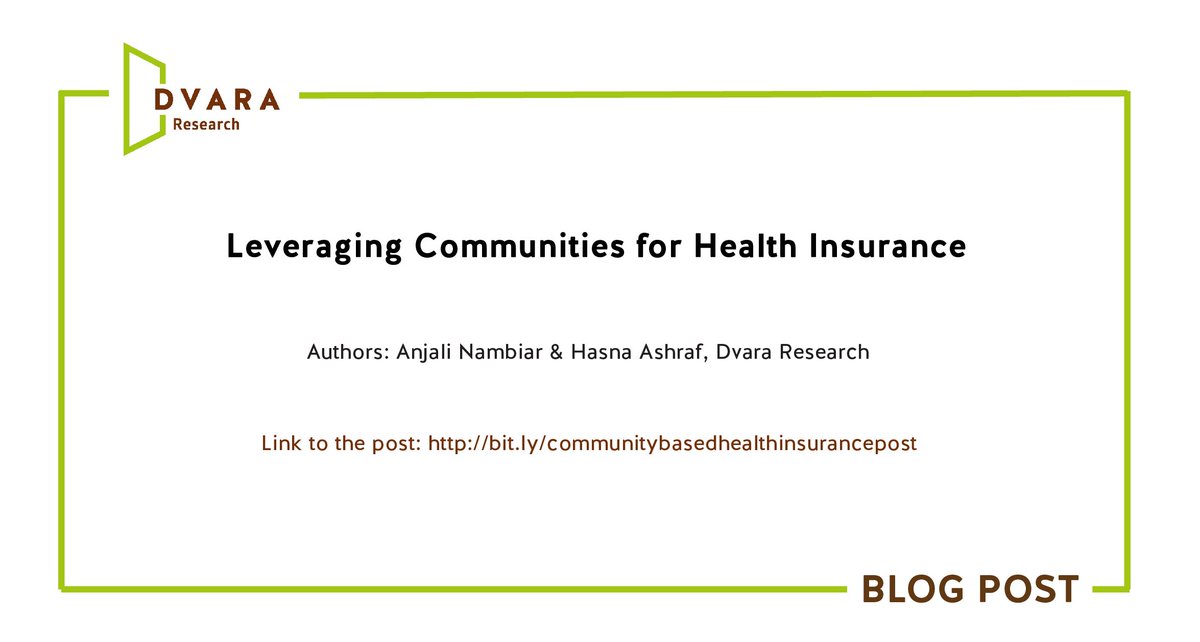 DVARA
Research

Leveraging Communities for Health Insurance

Authors: Anjali Nambiar & Hasna Ashraf, Dvara Research

Link to the post: http://bit.ly/communitybasedhealthinsurancepost

BLOG POST